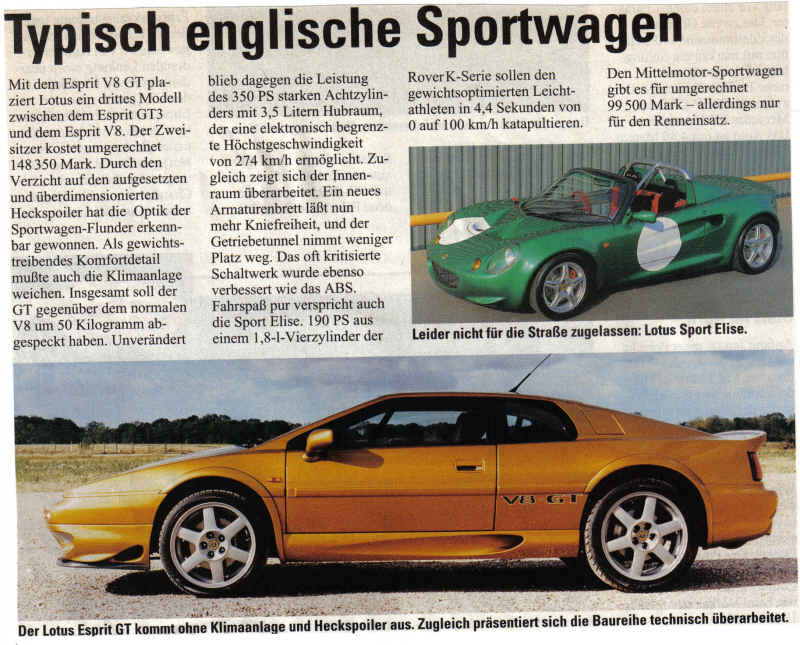 Typisch englische Sportwagen

Mit dem Esprit V8 GT plaziert Lotus ein drittes Modell zwischen dem Esprit GT3 und dem Esprit V8. Der Zweisitzer kostet umgerechnet 148 350 Mark. Durch den Verzicht auf den aufgesetzten und überdimensionierten Heckspoiler hat die Optik der Sportwagen-Flunder erkennbar gewonnen. Als gewichtstreibendes Komfortdetail mußte auch die Klimaanlage weichen. Insgesamt soll der GT gegenüber dem normalen V8 um 50 Kilogramm abgespeckt haben. Unverändert blieb dagegen die Leistung des 350 PS starken Achtzylinders mit 3,5 Litern Hubraum, der eine elektronisch begrenzte Höchstgeschwindigkeit von 274 km/h ermöglicht. Zugleich zeigt sich der Innenraum überarbeitet. Ein neues Armaturenbrett läßt nun mehr Kniefreiheit, und der Getriebetunnel nimmt weniger Platz weg. Das oft kritisierte Schaltwerk wurde ebenso verbessert wie das ABS. Fahrspaß pur verspricht auch die Sport Elise. 190 PS aus einem 1,8-l-Vierzylinder der Rover K-Serie sollen den gewichtsoptimierten Leichtathleten in 4,4 Sekunden von 0 auf 100 km/h katapultieren. Den Mittelmotor-Sportwagen gibt es für umgerechnet 99 500 Mark – allerdings nur für den Renneinsatz.

Leider nicht für die Straße zugelassen: Lotus Sport Elise.

V8 GT

Der Lotus Esprit GT kommt ohne Klimaanlage und Heckspoiler aus. Zugleich präsentiert sich die Baureihe technisch überarbeitet.